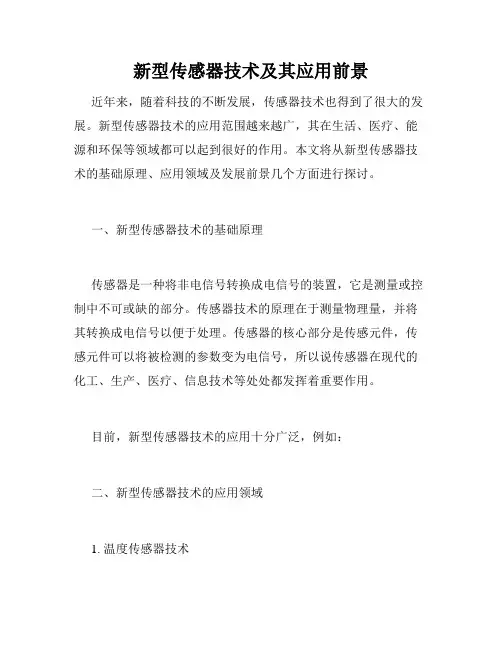 新型传感器技术及其应用前景

近年来，随着科技的不断发展，传感器技术也得到了很大的发展。新型传感器技术的应用范围越来越广，其在生活、医疗、能源和环保等领域都可以起到很好的作用。本文将从新型传感器技术的基础原理、应用领域及发展前景几个方面进行探讨。

一、新型传感器技术的基础原理

传感器是一种将非电信号转换成电信号的装置，它是测量或控制中不可或缺的部分。传感器技术的原理在于测量物理量，并将其转换成电信号以便于处理。传感器的核心部分是传感元件，传感元件可以将被检测的参数变为电信号，所以说传感器在现代的化工、生产、医疗、信息技术等处处都发挥着重要作用。

目前，新型传感器技术的应用十分广泛，例如：

二、新型传感器技术的应用领域

1. 温度传感器技术